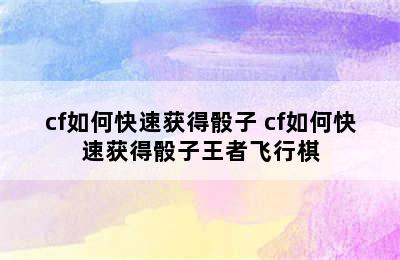 cf如何快速获得骰子 cf如何快速获得骰子王者飞行棋